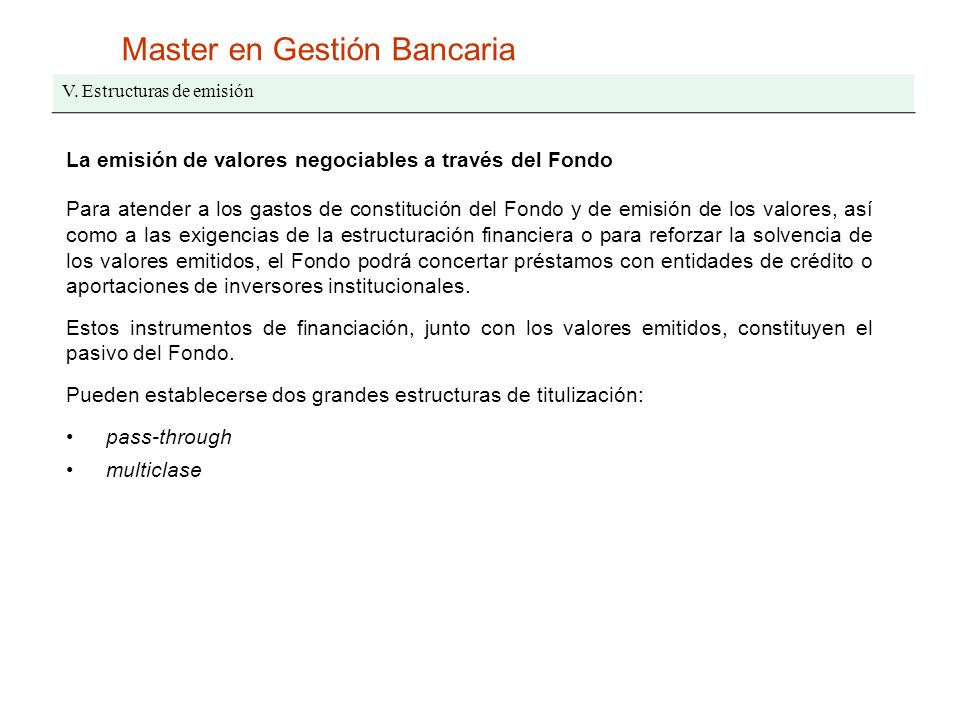 Master en Gestión Bancaria

V. Estructuras de emisión

La emisión de valores negociables a través del Fondo

Para atender a los gastos de constitución del Fondo y de emisión de los valores, así como a las exigencias de la estructuración financiera o para reforzar la solvencia de los valores emitidos, el Fondo podrá concertar préstamos con entidades de crédito o aportaciones de inversores institucionales.

Estos instrumentos de financiación, junto con los valores emitidos, constituyen el pasivo del Fondo.

Pueden establecerse dos grandes estructuras de titulización:

• pass-through
• multiclase